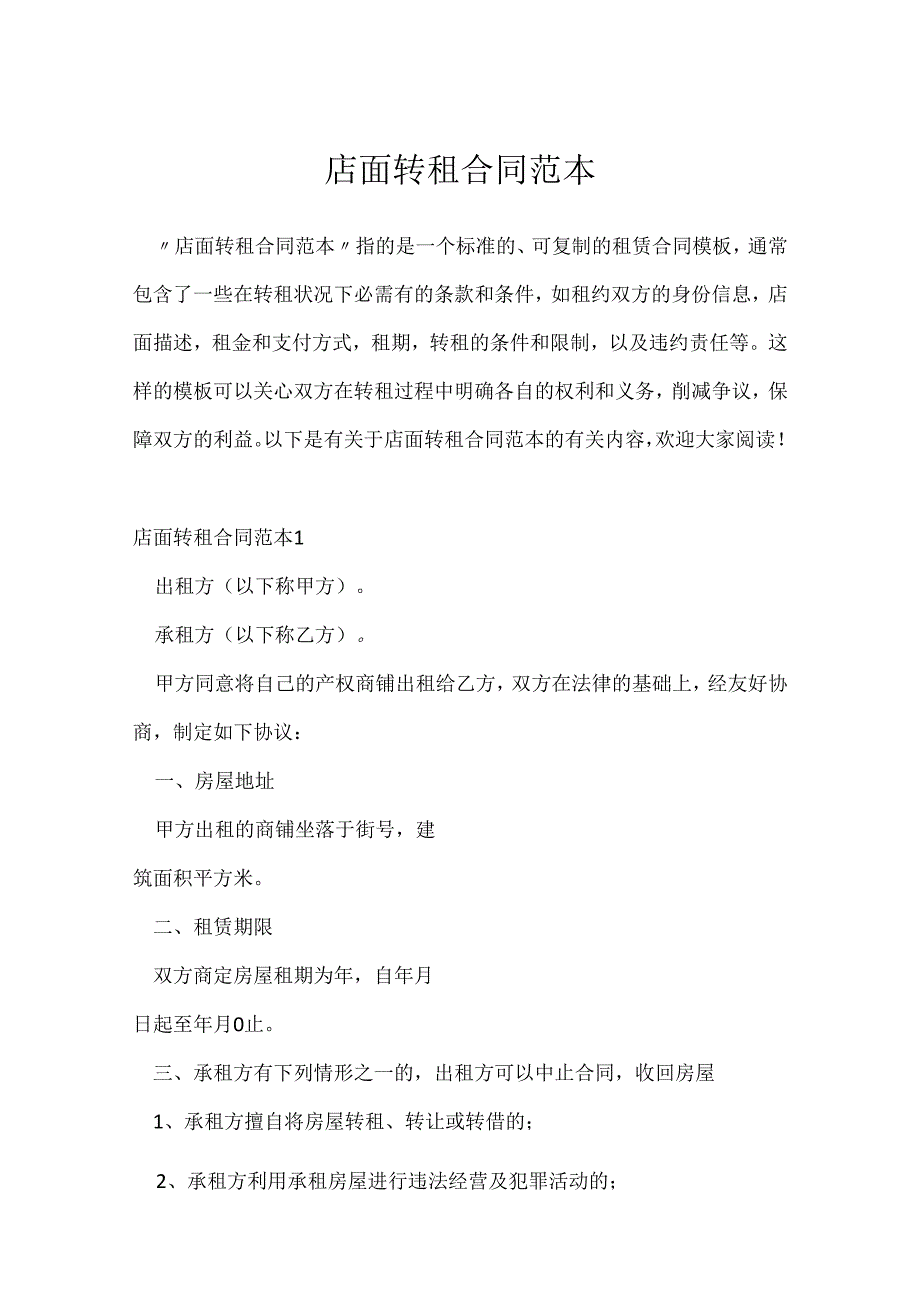 店面转租合同范本

〃店面转租合同范本〃指的是一个标准的、可复制的租赁合同模板，通常包含了一些在转租状况下必需有的条款和条件，如租约双方的身份信息，店面描述，租金和支付方式，租期，转租的条件和限制，以及违约责任等。这样的模板可以关心双方在转租过程中明确各自的权利和义务，削减争议，保障双方的利益。以下是有关于店面转租合同范本的有关内容，欢迎大家阅读！

店面转租合同范本1

出租方（以下称甲方）。

承租方（以下称乙方）。

甲方同意将自己的产权商铺出租给乙方，双方在法律的基础上，经友好协商，制定如下协议：

一、房屋地址

甲方出租的商铺坐落于街号，建筑面积平方米。

二、租赁期限

双方商定房屋租期为年，自年月日起至年月0止。

三、承租方有下列情形之一的，出租方可以中止合同，收回房屋

1、承租方擅自将房屋转租、转让或转借的；

2、承租方利用承租房屋进行违法经营及犯罪活动的；